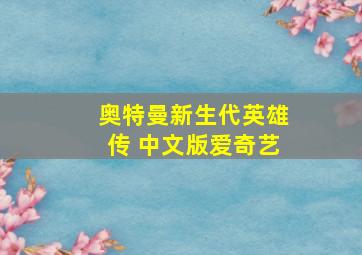 奥特曼新生代英雄传 中文版爱奇艺